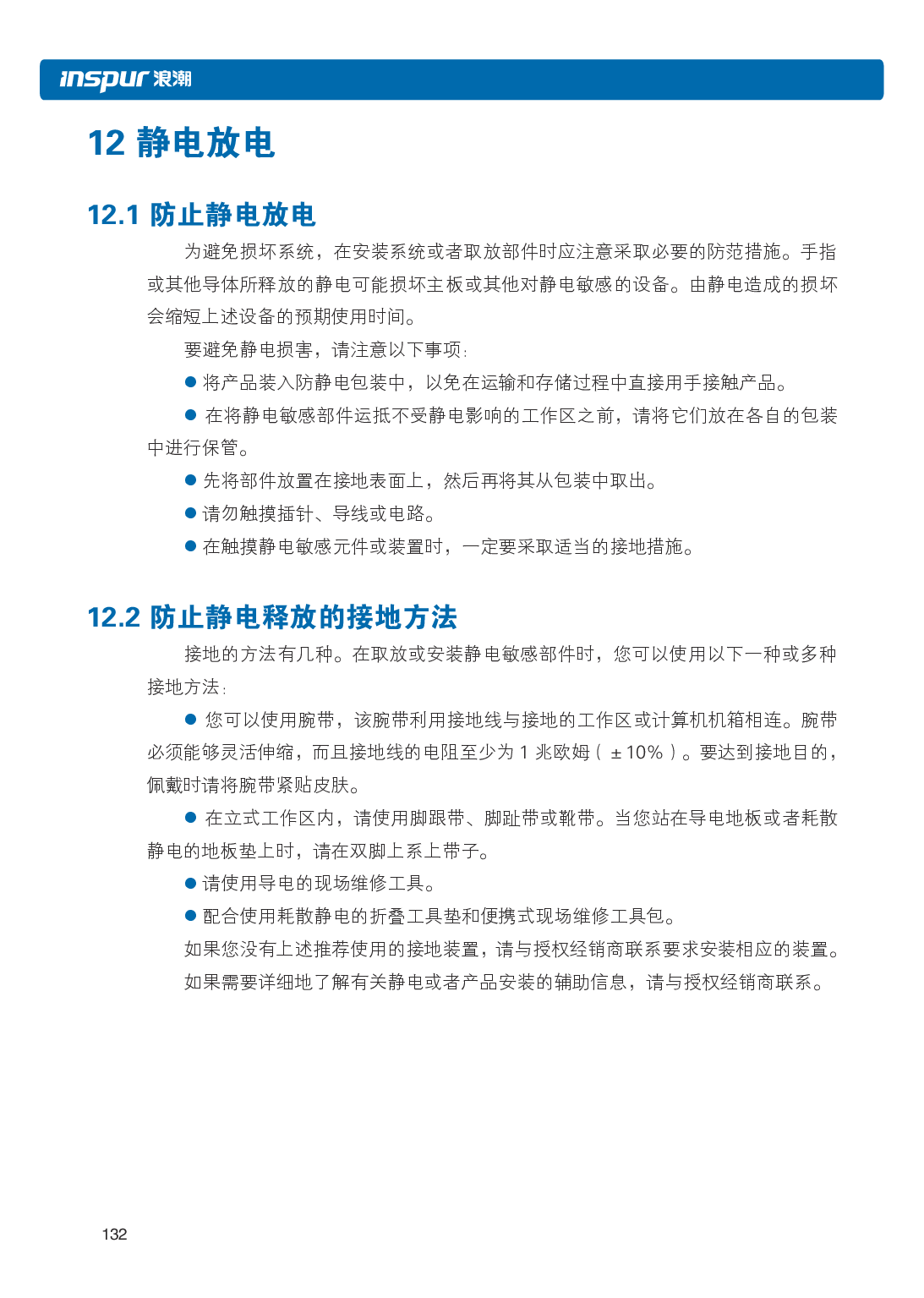 inspur 浪潮

12 静电放电

12.1 防止静电放电

为避免损坏系统，在安装系统或者取放部件时应注意采取必要的防范措施。手指或其他导体所释放的静电可能损坏主板或其他对静电敏感的设备。由静电造成的损坏会缩短上述设备的预期使用时间。

要避免静电损害，请注意以下事项：

● 将产品装入防静电包装中，以免在运输和存储过程中直接用手接触产品。

● 在将静电敏感部件运抵不受静电影响的工作区之前，请将它们放在各自的包装中进行保管。

● 先将部件放置在接地表面上，然后再将其从包装中取出。

● 请勿触摸插针、导线或电路。

● 在触摸静电敏感元件或装置时，一定要采取适当的接地措施。

12.2 防止静电释放的接地方法

接地的方法有几种。在取放或安装静电敏感部件时，您可以使用以下一种或多种接地方法：

● 您可以使用腕带，该腕带利用接地线与接地的工作区或计算机机箱相连。腕带必须能够灵活伸缩，而且接地线的电阻至少为 1 兆欧姆（ ± 10% ）。要达到接地目的，佩戴时请将腕带紧贴皮肤。

● 在立式工作区内，请使用脚跟带、脚趾带或靴带。当您站在导电地板或者耗散静电的地板垫上时，请在双脚上系上带子。

● 请使用导电的现场维修工具。

● 配合使用耗散静电的折叠工具垫和便携式现场维修工具包。

如果您没有上述推荐使用的接地装置，请与授权经销商联系要求安装相应的装置。

如果需要详细地了解有关静电或者产品安装的辅助信息，请与授权经销商联系。

132